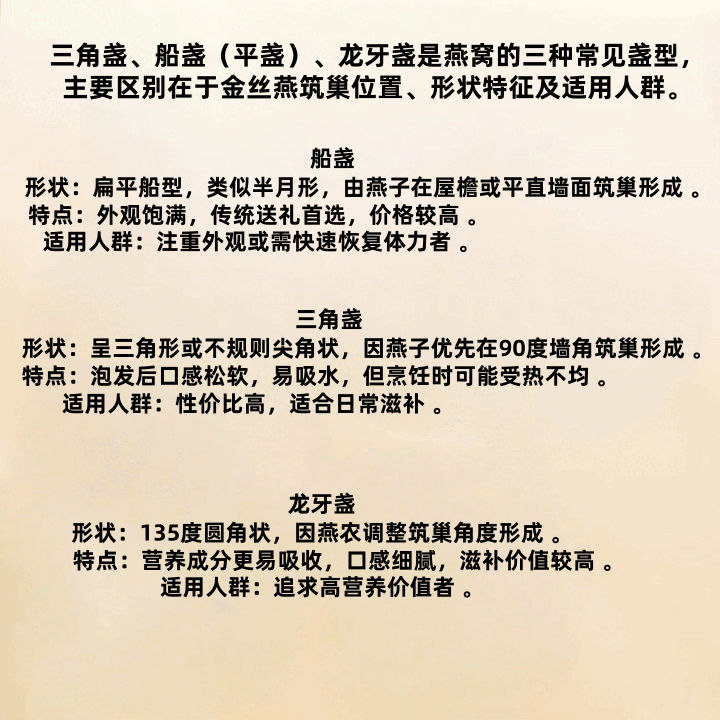 三角盏、船盏（平盏）、龙牙盏是燕窝的三种常见盏型，主要区别在于金丝燕筑巢位置、形状特征及适用人群。

船盏

形状：扁平船型，类似半月形，由燕子在屋檐或平直墙面筑巢形成。

特点：外观饱满，传统送礼首选，价格较高。

适用人群：注重外观或需快速恢复体力者。

三角盏

形状：呈三角形或不规则尖角状，因燕子优先在90度墙角筑巢形成。

特点：泡发后口感松软，易吸水，但烹饪时可能受热不均。

适用人群：性价比高，适合日常滋补。

龙牙盏

形状：135度圆角状，因燕农调整筑巢角度形成。

特点：营养成分更易吸收，口感细腻，滋补价值较高。

适用人群：追求高营养价值者。